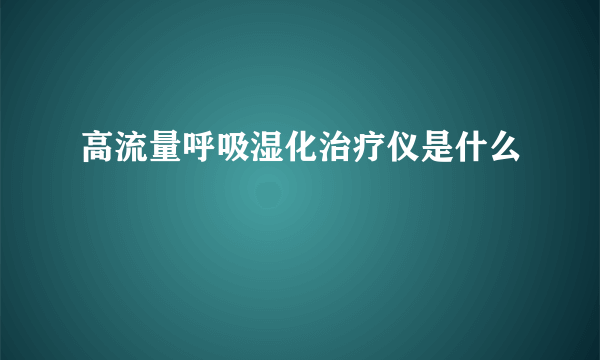 高流量呼吸湿化治疗仪是什么